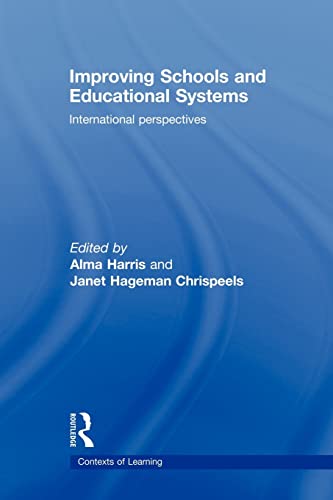 Improving Schools and Educational Systems

International perspectives

Edited by
Alma Harris and
Janet Hageman Chrispeels

ROUTLEDGE

Contexts of Learning